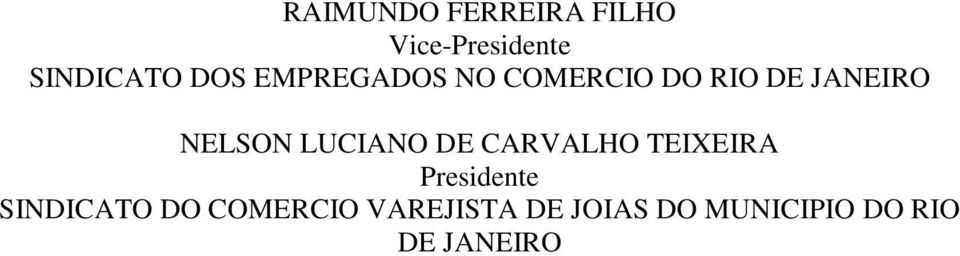 RAIMUNDO FERREIRA FILHO
Vice-Presidente
SINDICATO DOS EMPREGADOS NO COMERCIO DO RIO DE JANEIRO

NELSON LUCIANO DE CARVALHO TEIXEIRA
Presidente
SINDICATO DO COMERCIO VAREJISTA DE JOIAS DO MUNICIPIO DO RIO DE JANEIRO